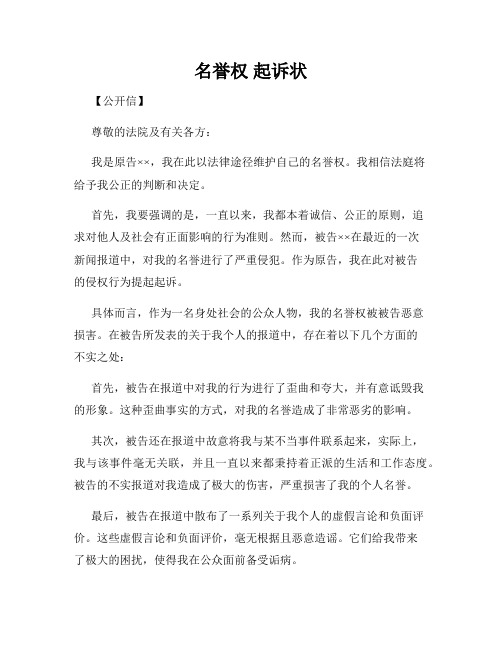 名誉权 起诉状

【公开信】

尊敬的法院及有关各方：

我是原告××，我在此以法律途径维护自己的名誉权。我相信法庭将给予我公正的判断和决定。

首先，我要强调的是，一直以来，我都本着诚信、公正的原则，追求对他人及社会有正面影响的行为准则。然而，被告××在最近的一次新闻报道中，对我的名誉进行了严重侵犯。作为原告，我在此对被告的侵权行为提起起诉。

具体而言，作为一名身处社会的公众人物，我的名誉权被被告恶意损害。在被告所发表的关于我个人的报道中，存在着以下几个方面的不实之处：

首先，被告在报道中对我的行为进行了歪曲和夸大，并有意诋毁我的形象。这种歪曲事实的方式，对我的名誉造成了非常恶劣的影响。

其次，被告还在报道中故意将我与某不当事件联系起来，实际上，我与该事件毫无关联，并且一直以来都秉持着正派的生活和工作态度。被告的不实报道对我造成了极大的伤害，严重损害了我的个人名誉。

最后，被告在报道中散布了一系列关于我个人的虚假言论和负面评价。这些虚假言论和负面评价，毫无根据且恶意造谣。它们给我带来了极大的困扰，使得我在公众面前备受诟病。